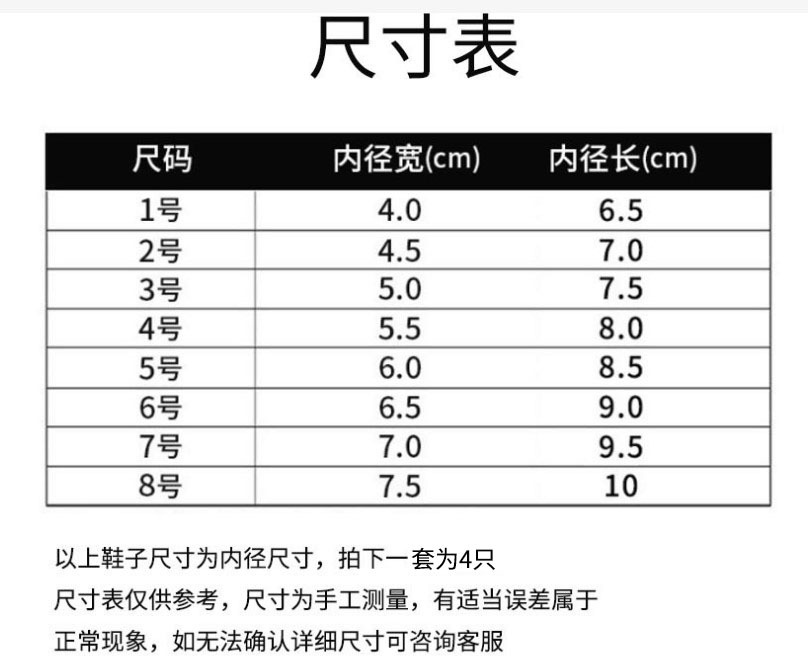 尺寸表

| 尺码 | 内径宽(cm) | 内径长(cm) |
|---|---|---|
| 1号 | 4.0 | 6.5 |
| 2号 | 4.5 | 7.0 |
| 3号 | 5.0 | 7.5 |
| 4号 | 5.5 | 8.0 |
| 5号 | 6.0 | 8.5 |
| 6号 | 6.5 | 9.0 |
| 7号 | 7.0 | 9.5 |
| 8号 | 7.5 | 10 |

以上鞋子尺寸为内径尺寸，拍下一套为4只

尺寸表仅供参考，尺寸为手工测量，有适当误差属于正常现象，如无法确认详细尺寸可咨询客服